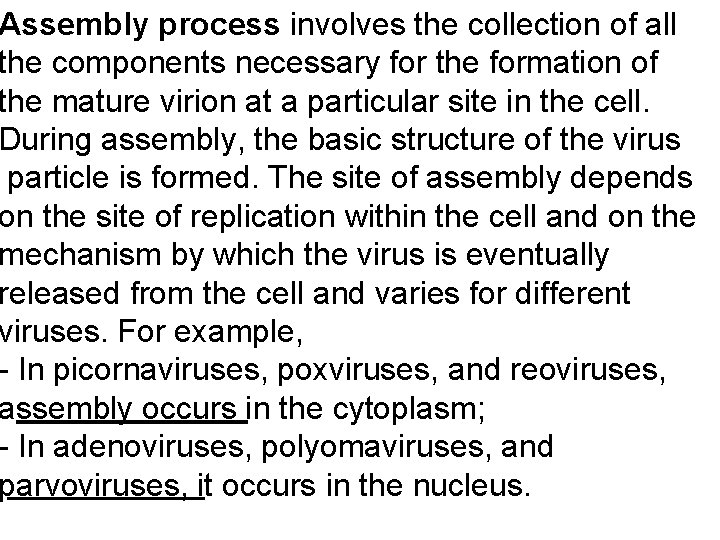 Assembly process involves the collection of all the components necessary for the formation of the mature virion at a particular site in the cell. During assembly, the basic structure of the virus particle is formed. The site of assembly depends on the site of replication within the cell and on the mechanism by which the virus is eventually released from the cell and varies for different viruses. For example,
- In picornaviruses, poxviruses, and reoviruses, assembly occurs in the cytoplasm;
- In adenoviruses, polyomaviruses, and parvoviruses, it occurs in the nucleus.